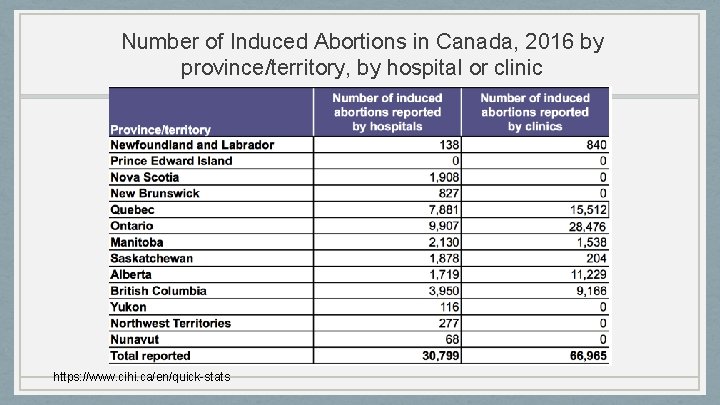 Number of Induced Abortions in Canada, 2016 by province/territory, by hospital or clinic

| Province/territory | Number of induced abortions reported by hospitals | Number of induced abortions reported by clinics |
|---|---|---|
| Newfoundland and Labrador | 138 | 840 |
| Prince Edward Island | 0 | 0 |
| Nova Scotia | 1,908 | 0 |
| New Brunswick | 827 | 0 |
| Quebec | 7,881 | 15,512 |
| Ontario | 9,907 | 28,476 |
| Manitoba | 2,130 | 1,538 |
| Saskatchewan | 1,878 | 204 |
| Alberta | 1,719 | 11,229 |
| British Columbia | 3,950 | 9,166 |
| Yukon | 116 | 0 |
| Northwest Territories | 277 | 0 |
| Nunavut | 68 | 0 |
| Total reported | 30,799 | 66,965 |

https://www.cihi.ca/en/quick-stats